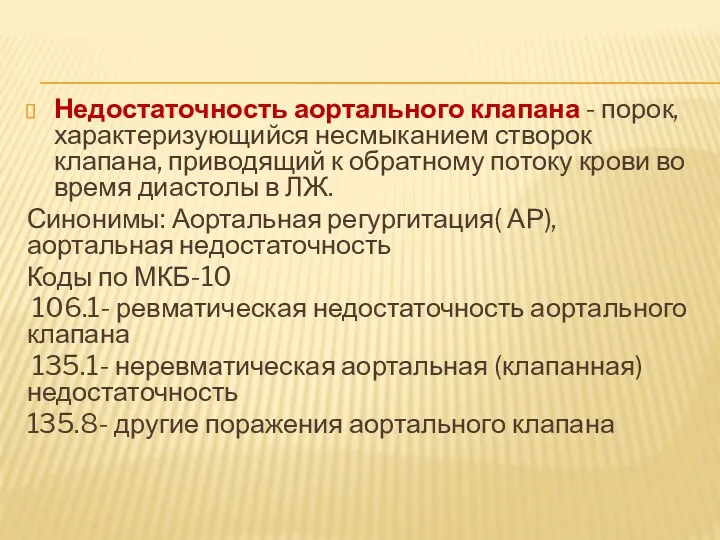 Недостаточность аортального клапана - порок, характеризующийся несмыканием створок клапана, приводящий к обратному потоку крови во время диастолы в ЛЖ.

Синонимы: Аортальная регургитация( АР), аортальная недостаточность

Коды по МКБ-10

106.1- ревматическая недостаточность аортального клапана

135.1- неревматическая аортальная (клапанная) недостаточность

135.8- другие поражения аортального клапана